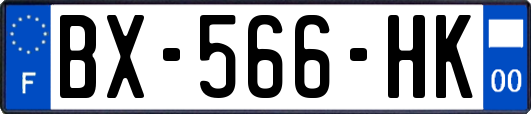 F

BX-566-HK

00